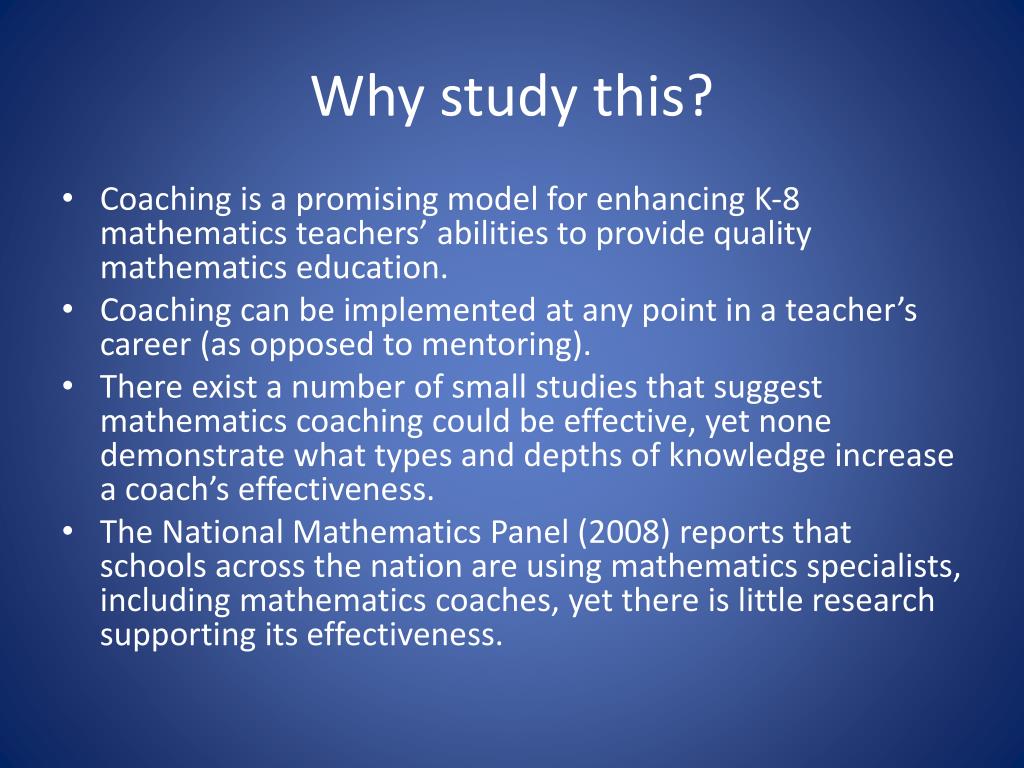 Why study this?

• Coaching is a promising model for enhancing K-8 mathematics teachers’ abilities to provide quality mathematics education.
• Coaching can be implemented at any point in a teacher’s career (as opposed to mentoring).
• There exist a number of small studies that suggest mathematics coaching could be effective, yet none demonstrate what types and depths of knowledge increase a coach’s effectiveness.
• The National Mathematics Panel (2008) reports that schools across the nation are using mathematics specialists, including mathematics coaches, yet there is little research supporting its effectiveness.